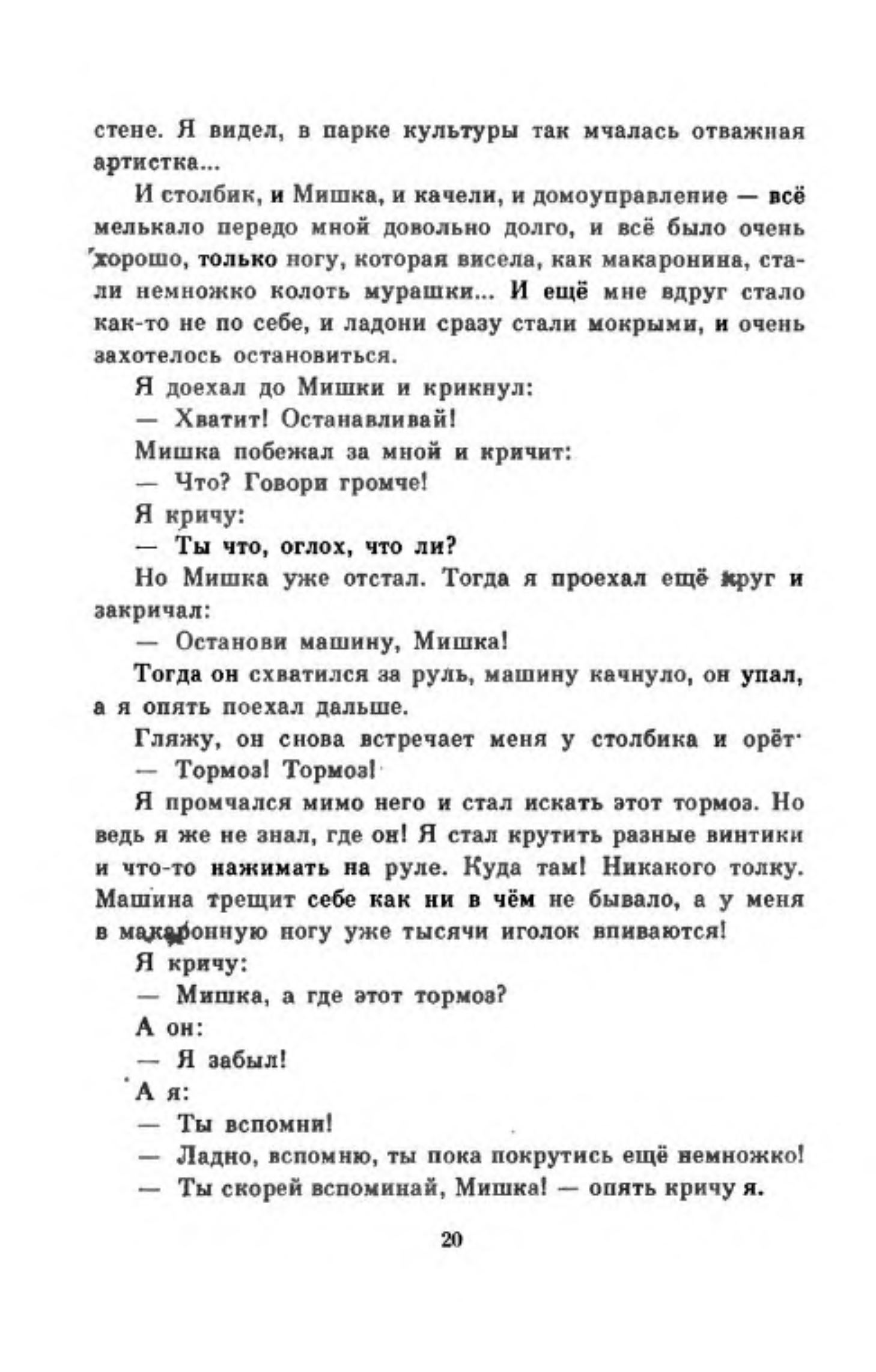 стене. Я видел, в парке культуры так мчалась отважная артистка...

И столбик, и Мишка, и качели, и домоуправление — всё мелькало передо мной довольно долго, и всё было очень хорошо, только ногу, которая висела, как макаронина, стали немножко колоть мурашки... И ещё мне вдруг стало как-то не по себе, и ладони сразу стали мокрыми, и очень захотелось остановиться.

Я доехал до Мишки и крикнул:

— Хватит! Останавливай!

Мишка побежал за мной и кричит:

— Что? Говори громче!

Я кричу:

— Ты что, оглох, что ли?

Но Мишка уже отстал. Тогда я проехал ещё круг и закричал:

— Останови машину, Мишка!

Тогда он схватился за руль, машину качнуло, он упал, а я опять поехал дальше.

Гляжу, он снова встречает меня у столбика и орёт:

— Тормоз! Тормоз!

Я промчался мимо него и стал искать этот тормоз. Но ведь я же не знал, где он! Я стал крутить разные винтики и что-то нажимать на руле. Куда там! Никакого толку. Машина трещит себе как ни в чём не бывало, а у меня в макаронную ногу уже тысячи иголок впиваются!

Я кричу:

— Мишка, а где этот тормоз?

А он:

— Я забыл!

А я:

— Ты вспомни!

— Ладно, вспомню, ты пока покрутись ещё немножко!

— Ты скорей вспоминай, Мишка! — опять кричу я.

20